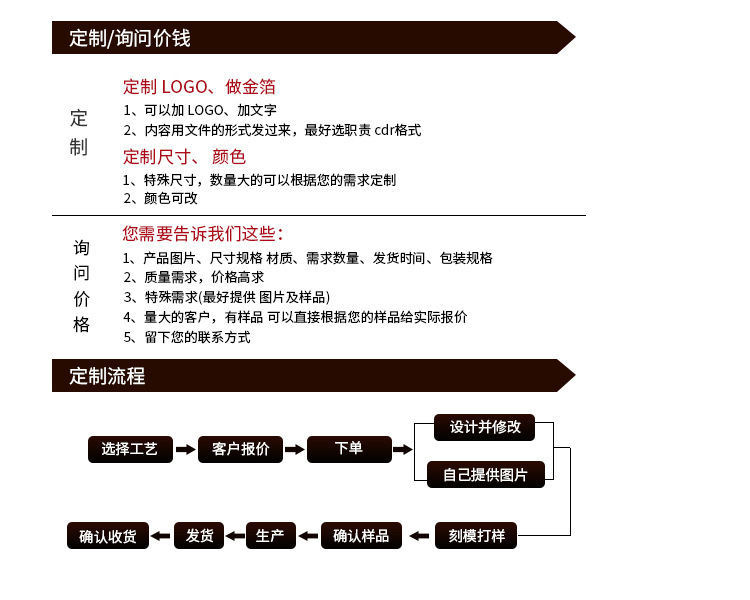 定制/询问价钱

定制

定制 LOGO、做金箔
1、可以加 LOGO、加文字
2、内容用文件的形式发过来，最好选职责 cdr格式
定制尺寸、 颜色
1、特殊尺寸，数量大的可以根据您的需求定制
2、颜色可改

询问价格

您需要告诉我们这些：
1、产品图片、尺寸规格 材质、需求数量、发货时间、包装规格
2、质量需求，价格高求
3、特殊需求(最好提供 图片及样品)
4、量大的客户，有样品 可以直接根据您的样品给实际报价
5、留下您的联系方式

定制流程

选择工艺 客户报价 下单 设计并修改 自己提供图片 刻模打样 确认样品 生产 发货 确认收货